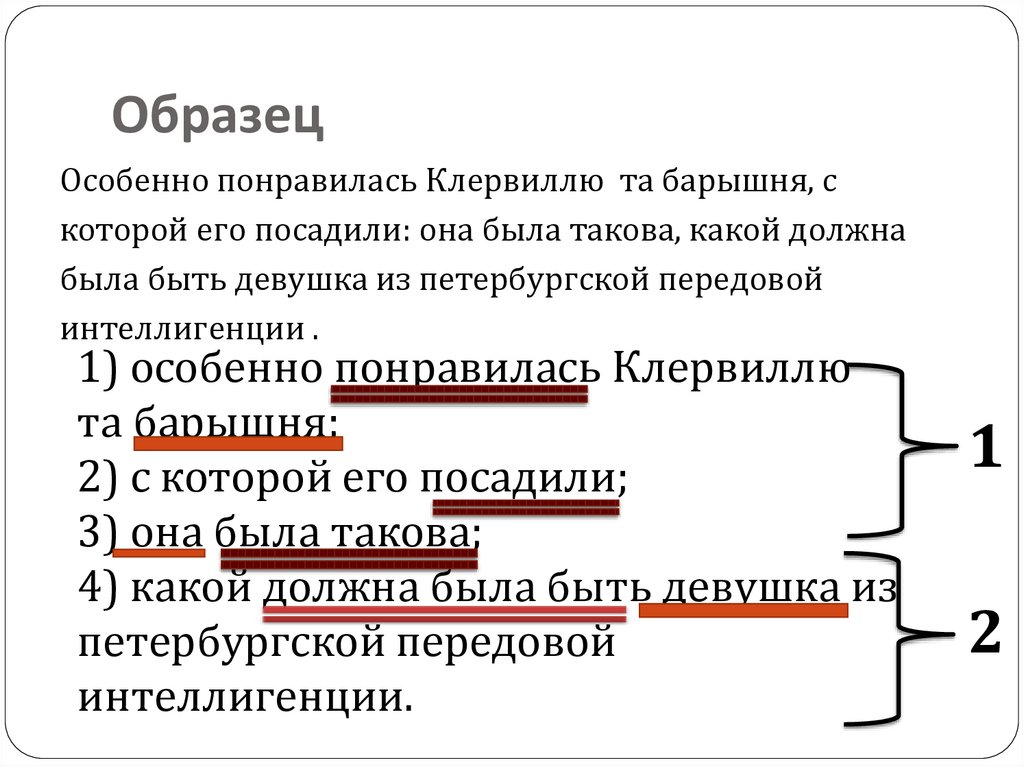 Образец

Особенно понравилась Клервиллю та барышня, с которой его посадили: она была такова, какой должна была быть девушка из петербургской передовой интеллигенции .

1) особенно понравилась Клервиллю та барышня;
2) с которой его посадили;
3) она была такова;
4) какой должна была быть девушка из петербургской передовой интеллигенции.

1

2